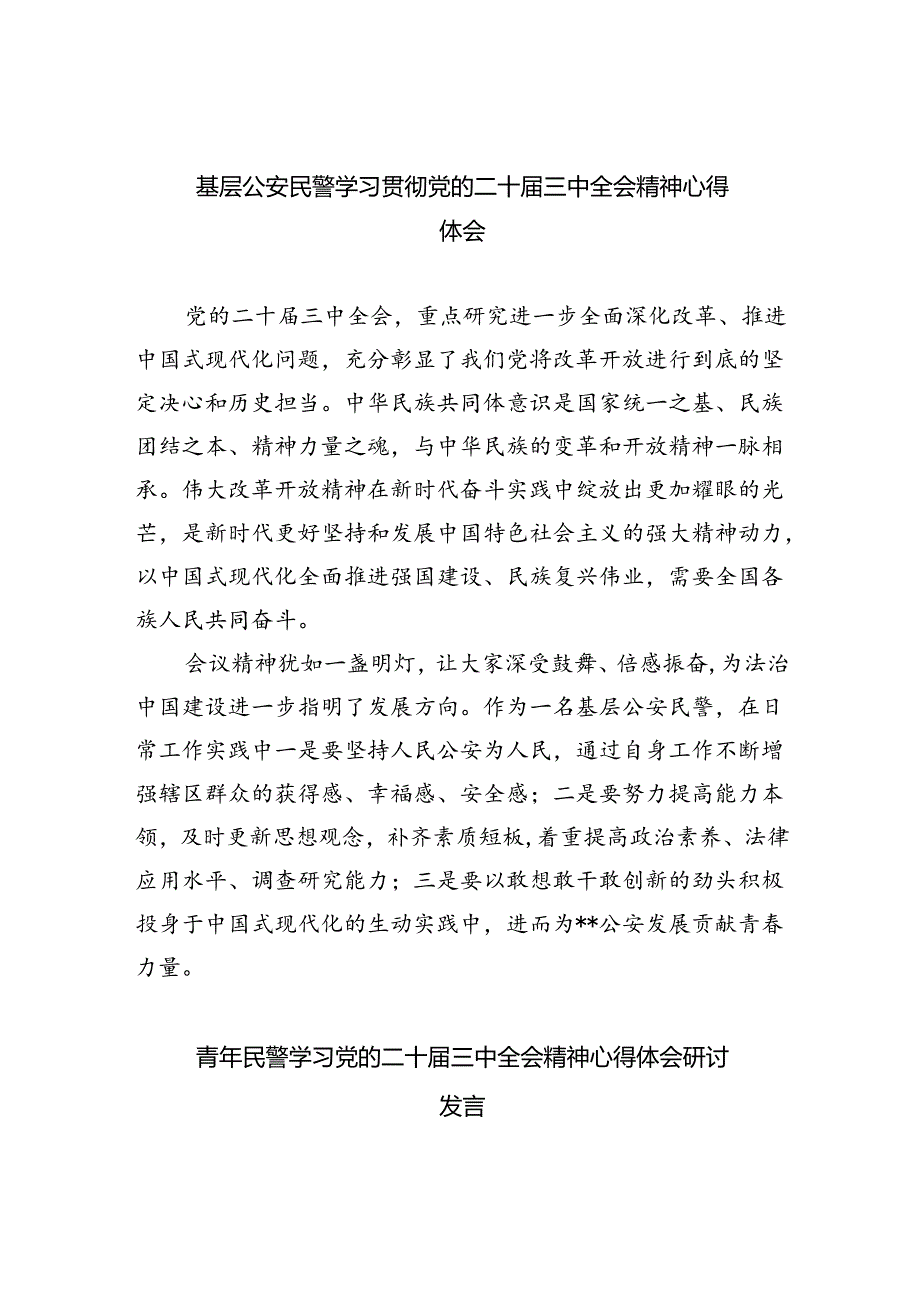 基层公安民警学习贯彻党的二十届三中全会精神心得体会

党的二十届三中全会，重点研究进一步全面深化改革、推进中国式现代化问题，充分彰显了我们党将改革开放进行到底的坚定决心和历史担当。中华民族共同体意识是国家统一之基、民族团结之本、精神力量之魂，与中华民族的变革和开放精神一脉相承。伟大改革开放精神在新时代奋斗实践中绽放出更加耀眼的光芒，是新时代更好坚持和发展中国特色社会主义的强大精神动力，以中国式现代化全面推进强国建设、民族复兴伟业，需要全国各族人民共同奋斗。

会议精神犹如一盏明灯，让大家深受鼓舞、倍感振奋，为法治中国建设进一步指明了发展方向。作为一名基层公安民警，在日常工作实践中一是要坚持人民公安为人民，通过自身工作不断增强辖区群众的获得感、幸福感、安全感；二是要努力提高能力本领，及时更新思想观念，补齐素质短板，着重提高政治素养、法律应用水平、调查研究能力；三是要以敢想敢干敢创新的劲头积极投身于中国式现代化的生动实践中，进而为**公安发展贡献青春力量。

青年民警学习党的二十届三中全会精神心得体会研讨发言